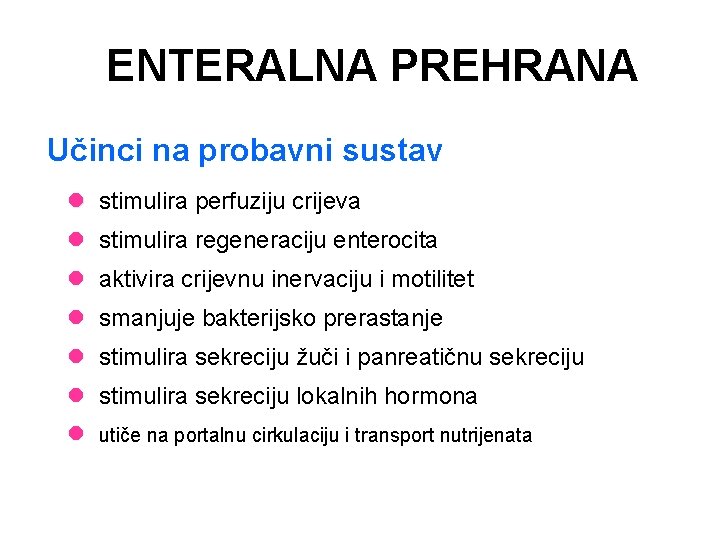 ENTERALNA PREHRANA

Učinci na probavni sustav

- stimulira perfuziju crijeva
- stimulira regeneraciju enterocita
- aktivira crijevnu inervaciju i motilitet
- smanjuje bakterijsko prerastanje
- stimulira sekreciju žuči i panreatičnu sekreciju
- stimulira sekreciju lokalnih hormona
- utiče na portalnu cirkulaciju i transport nutrijenata